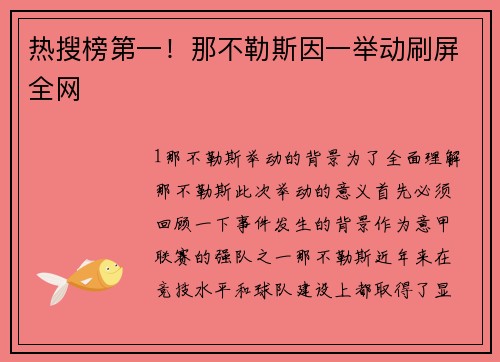 热搜榜第一！那不勒斯因一举动刷屏全网

1那不勒斯举动的背景为了全面理解那不勒斯此次举动的意义首先必须回顾一下事件发生的背景作为意甲联赛的强队之一那不勒斯近年来在竞技水平和球队建设上都取得了显